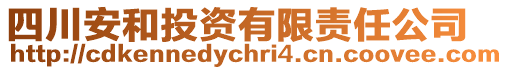 四川安和投资有限责任公司
http://cdkennedychri4.cn.coovee.com